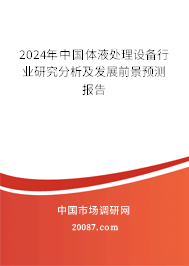 2024年中国体液处理设备行业研究分析及发展前景预测报告

中国市场调研网

20087.com